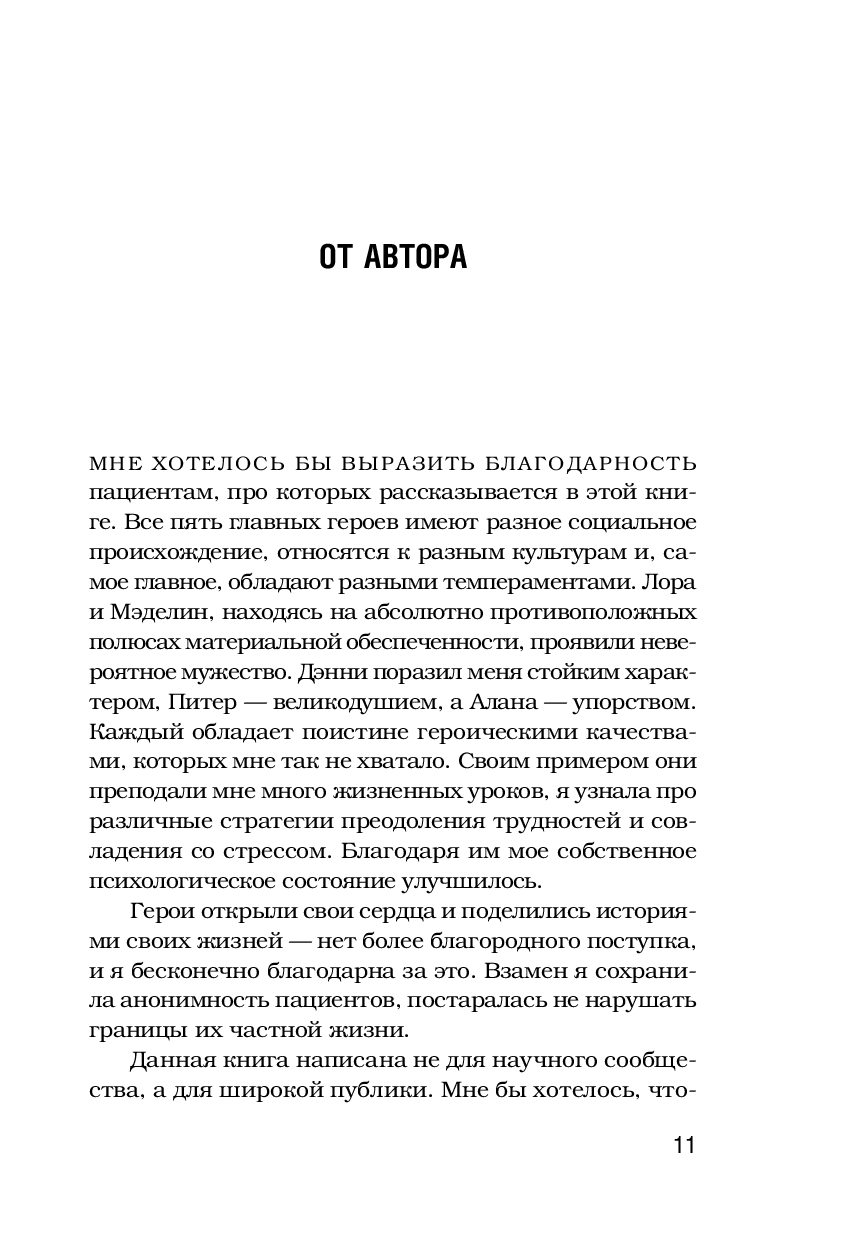 ОТ АВТОРА

МНЕ ХОТЕЛОСЬ БЫ ВЫРАЗИТЬ БЛАГОДАРНОСТЬ пациентам, про которых рассказывается в этой книге. Все пять главных героев имеют разное социальное происхождение, относятся к разным культурам и, самое главное, обладают разными темпераментами. Лора и Мэделин, находясь на абсолютно противоположных полюсах материальной обеспеченности, проявили невероятное мужество. Дэнни поразил меня стойким характером, Питер — великодушием, а Алана — упорством. Каждый обладает поистине героическими качествами, которых мне так не хватало. Своим примером они преподали мне много жизненных уроков, я узнала про различные стратегии преодоления трудностей и совладения со стрессом. Благодаря им мое собственное психологическое состояние улучшилось.

Герои открыли свои сердца и поделились историями своих жизней — нет более благородного поступка, и я бесконечно благодарна за это. Взамен я сохранила анонимность пациентов, постаралась не нарушать границы их частной жизни.

Данная книга написана не для научного сообщества, а для широкой публики. Мне бы хотелось, что-

11